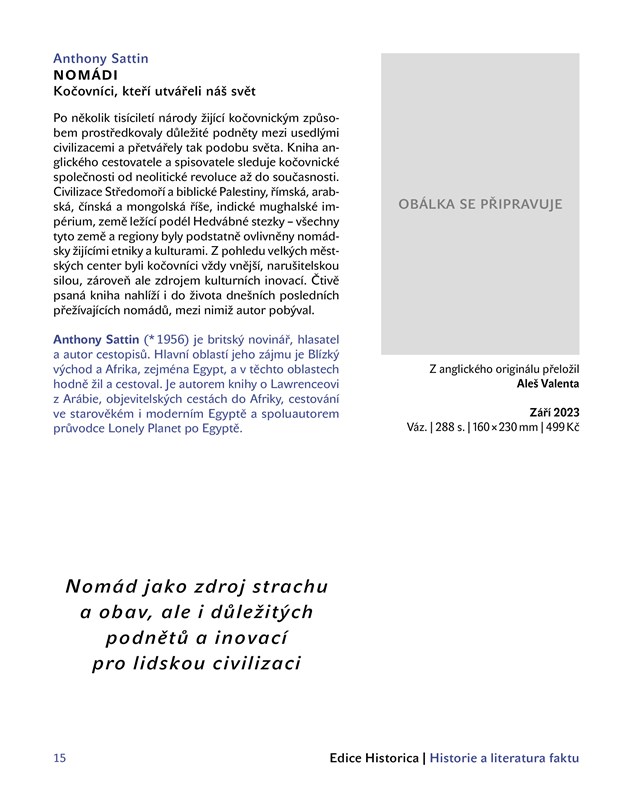 Anthony Sattin
NOMÁDI
Kočovníci, kteří utvářeli náš svět

Po několik tisíciletí národy žijící kočovnickým způsobem prostředkovaly důležité podněty mezi usedlými civilizacemi a přetvářely tak podobu světa. Kniha anglického cestovatele a spisovatele sleduje kočovnické společnosti od neolitické revoluce až do současnosti. Civilizace Středomoří a biblické Palestiny, římská, arabská, čínská a mongolská říše, indické mughalské impérium, země ležící podél Hedvábné stezky – všechny tyto země a regiony byly podstatně ovlivněny nomádsky žijícími etniky a kulturami. Z pohledu velkých městských center byli kočovníci vždy vnější, narušitelskou silou, zároveň ale zdrojem kulturních inovací. Čtivě psaná kniha nahlíží i do života dnešních posledních přežívajících nomádů, mezi nimiž autor pobýval.

Anthony Sattin (* 1956) je britský novinář, hlasatel a autor cestopisů. Hlavní oblastí jeho zájmu je Blízký východ a Afrika, zejména Egypt, a v těchto oblastech hodně žil a cestoval. Je autorem knihy o Lawrenceovi z Arábie, objevitelských cestách do Afriky, cestování ve starověkém i moderním Egyptě a spoluautorem průvodce Lonely Planet po Egyptě.

OBÁLKA SE PŘIPRAVUJE

Z anglického originálu přeložil
Aleš Valenta

Září 2023
Váz. | 288 s. | 160 × 230 mm | 499 Kč

Nomád jako zdroj strachu a obav, ale i důležitých podnětů a inovací pro lidskou civilizaci

15

Edice Historica | Historie a literatura faktu